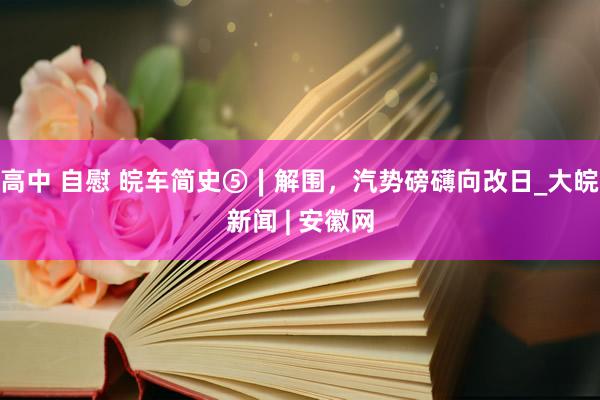 高中 自慰 皖车简史⑤ | 解围，汽势磅礴向改日_大皖新闻 | 安徽网